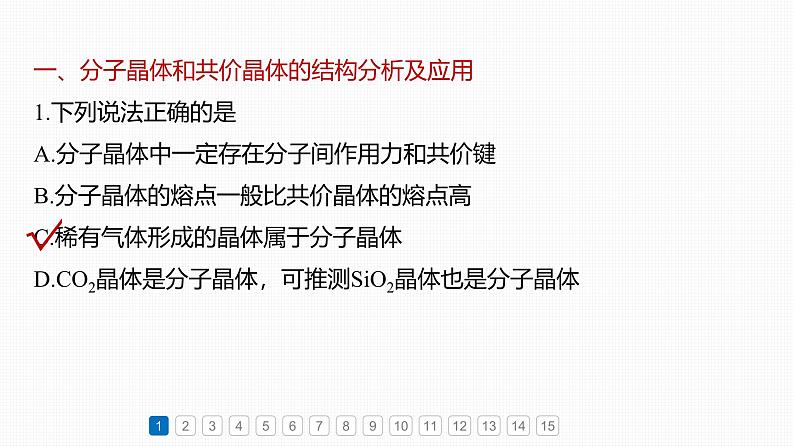 一、分子晶体和共价晶体的结构分析及应用

1.下列说法正确的是

A.分子晶体中一定存在分子间作用力和共价键

B.分子晶体的熔点一般比共价晶体的熔点高

C.稀有气体形成的晶体属于分子晶体

D.$CO_2$晶体是分子晶体，可推测$SiO_2$晶体也是分子晶体

1 2 3 4 5 6 7 8 9 10 11 12 13 14 15